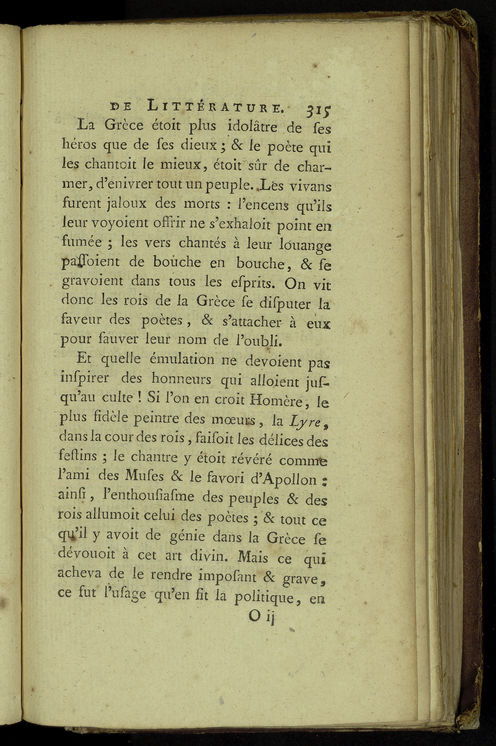 DE LITTÉRATURE. 315

La Grèce étoit plus idolâtre de ſes héros que de ſes dieux ; & le poète qui les chantoit le mieux, étoit sûr de charmer, d'enivrer tout un peuple. Les vivans furent jaloux des morts : l'encens qu'ils leur voyoient offrir ne s'exhaloit point en fumée ; les vers chantés à leur louange paſſoient de bouche en bouche, & ſe gravoient dans tous les eſprits. On vit donc les rois de la Grèce ſe diſputer la faveur des poètes, & s'attacher à eux pour ſauver leur nom de l'oubli.

Et quelle émulation ne devoient pas inſpirer des honneurs qui alloient juſqu'au culte ! Si l'on en croit Homère, le plus fidèle peintre des mœurs, la Lyre, dans la cour des rois, faiſoit les délices des feſtins ; le chantre y étoit révéré comme l'ami des Muſes & le favori d'Apollon : ainſi, l'enthouſiaſme des peuples & des rois allumoit celui des poètes ; & tout ce qu'il y avoit de génie dans la Grèce ſe dévouoit à cet art divin. Mais ce qui acheva de le rendre impoſant & grave, ce fut l'uſage qu'en fit la politique, en

O ij